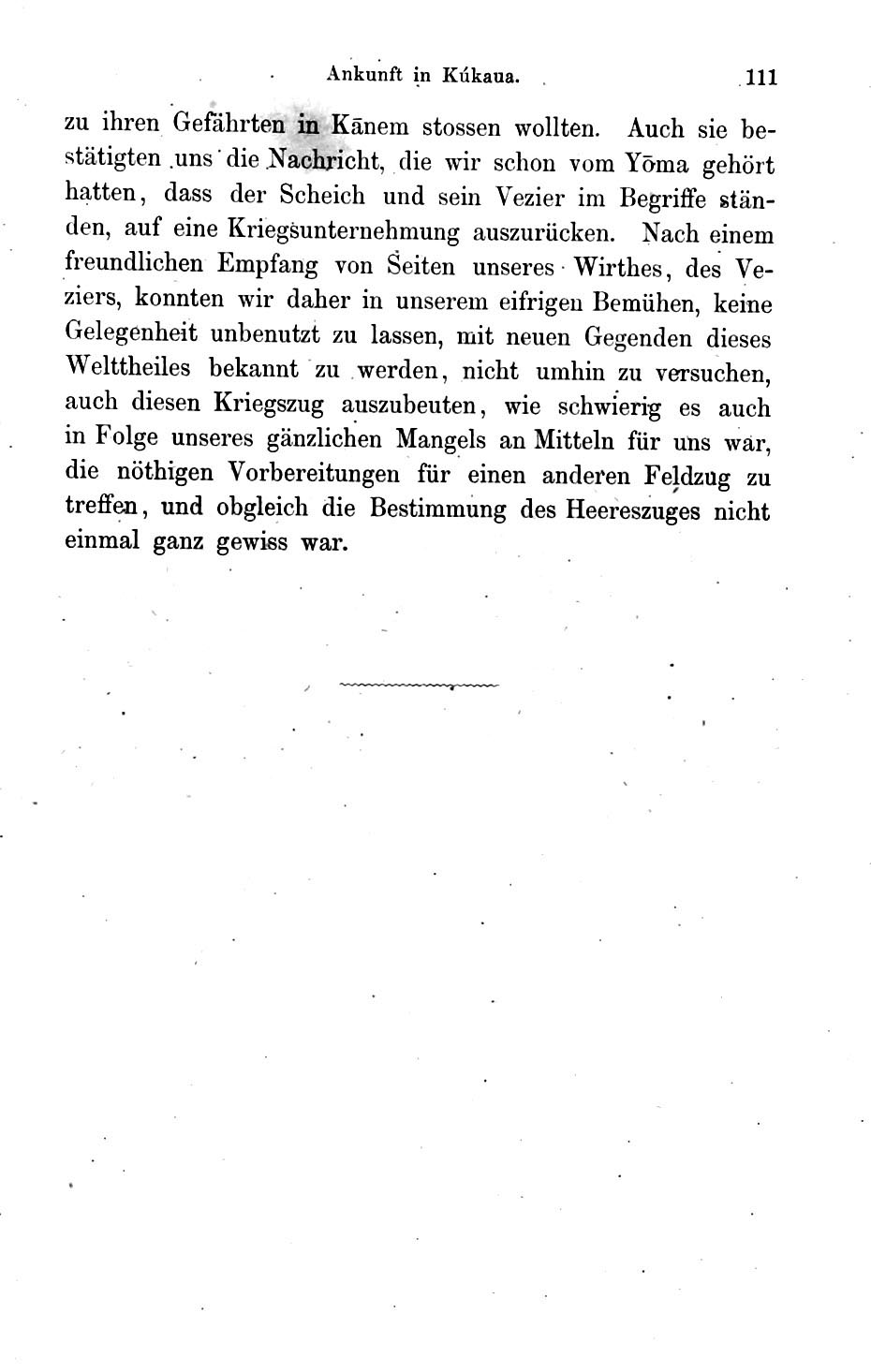 Ankunft in Kúkaua. 111

zu ihren Gefährten in Kānem stossen wollten. Auch sie bestätigten uns die Nachricht, die wir schon vom Yōma gehört hatten, dass der Scheich und sein Vezier im Begriffe ständen, auf eine Kriegsunternehmung auszurücken. Nach einem freundlichen Empfang von Seiten unseres Wirthes, des Veziers, konnten wir daher in unserem eifrigen Bemühen, keine Gelegenheit unbenutzt zu lassen, mit neuen Gegenden dieses Welttheiles bekannt zu werden, nicht umhin zu versuchen, auch diesen Kriegszug auszubeuten, wie schwierig es auch in Folge unseres gänzlichen Mangels an Mitteln für uns war, die nöthigen Vorbereitungen für einen anderen Feldzug zu treffen, und obgleich die Bestimmung des Heereszuges nicht einmal ganz gewiss war.